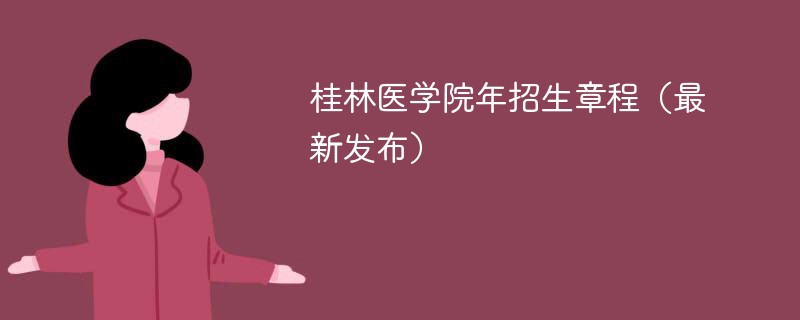 桂林医学院年招生章程（最新发布）